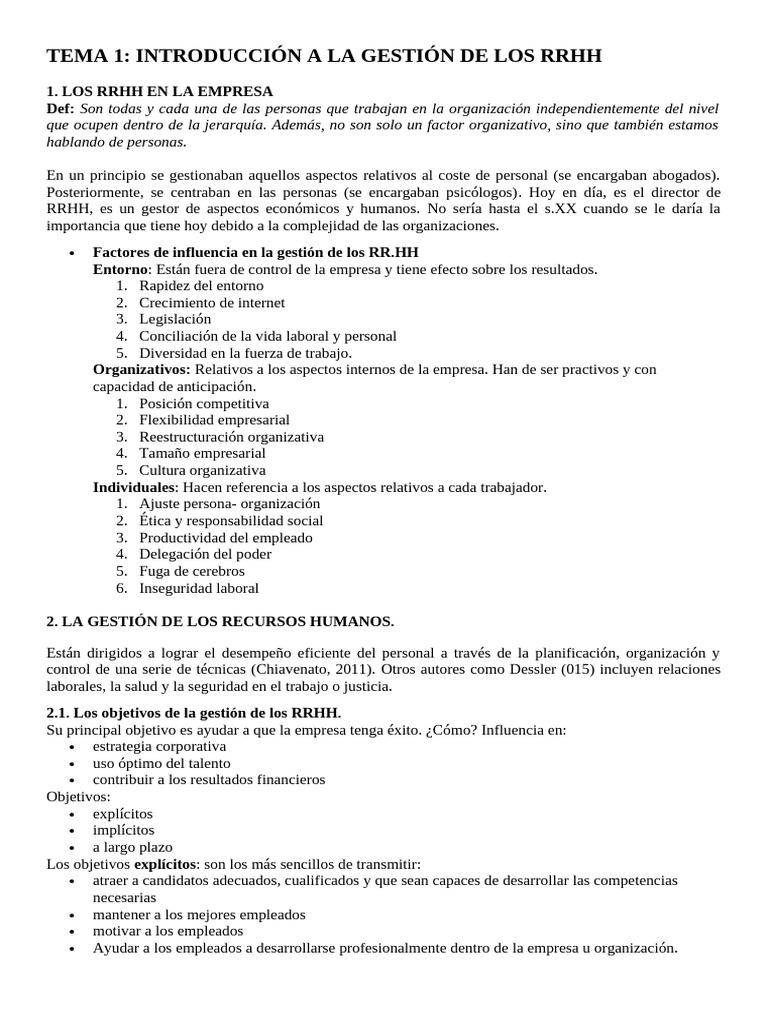 TEMA 1: INTRODUCCIÓN A LA GESTIÓN DE LOS RRHH

1. LOS RRHH EN LA EMPRESA
Def: Son todas y cada una de las personas que trabajan en la organización independientemente del nivel que ocupen dentro de la jerarquía. Además, no son solo un factor organizativo, sino que también estamos hablando de personas.

En un principio se gestionaban aquellos aspectos relativos al coste de personal (se encargaban abogados). Posteriormente, se centraban en las personas (se encargaban psicólogos). Hoy en día, es el director de RRHH, es un gestor de aspectos económicos y humanos. No sería hasta el s.XX cuando se le daría la importancia que tiene hoy debido a la complejidad de las organizaciones.

• Factores de influencia en la gestión de los RR.HH
Entorno: Están fuera de control de la empresa y tiene efecto sobre los resultados.
1. Rapidez del entorno
2. Crecimiento de internet
3. Legislación
4. Conciliación de la vida laboral y personal
5. Diversidad en la fuerza de trabajo.
Organizativos: Relativos a los aspectos internos de la empresa. Han de ser practivos y con capacidad de anticipación.
1. Posición competitiva
2. Flexibilidad empresarial
3. Reestructuración organizativa
4. Tamaño empresarial
5. Cultura organizativa
Individuales: Hacen referencia a los aspectos relativos a cada trabajador.
1. Ajuste persona- organización
2. Ética y responsabilidad social
3. Productividad del empleado
4. Delegación del poder
5. Fuga de cerebros
6. Inseguridad laboral

2. LA GESTIÓN DE LOS RECURSOS HUMANOS.

Están dirigidos a lograr el desempeño eficiente del personal a través de la planificación, organización y control de una serie de técnicas (Chiavenato, 2011). Otros autores como Dessler (015) incluyen relaciones laborales, la salud y la seguridad en el trabajo o justicia.

2.1. Los objetivos de la gestión de los RRHH.
Su principal objetivo es ayudar a que la empresa tenga éxito. ¿Cómo? Influencia en:
• estrategia corporativa
• uso óptimo del talento
• contribuir a los resultados financieros
Objetivos:
• explícitos
• implícitos
• a largo plazo
Los objetivos explícitos: son los más sencillos de transmitir:
• atraer a candidatos adecuados, cualificados y que sean capaces de desarrollar las competencias necesarias
• mantener a los mejores empleados
• motivar a los empleados
• Ayudar a los empleados a desarrollarse profesionalmente dentro de la empresa u organización.